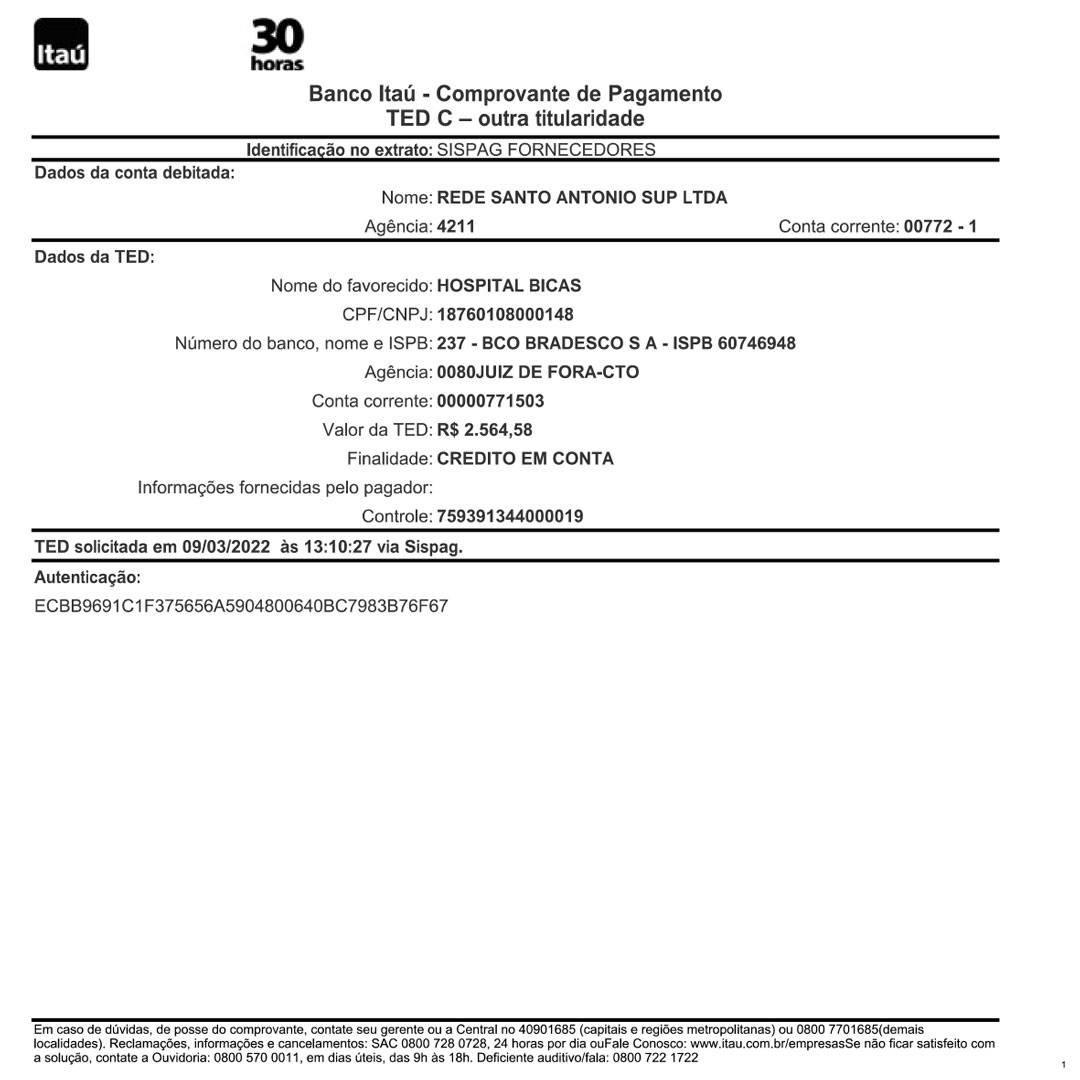 Itaú

30 horas

Banco Itaú - Comprovante de Pagamento
TED C – outra titularidade

Identificação no extrato: SISPAG FORNECEDORES

Dados da conta debitada:

Nome: REDE SANTO ANTONIO SUP LTDA

Agência: 4211 Conta corrente: 00772 - 1

Dados da TED:

Nome do favorecido: HOSPITAL BICAS

CPF/CNPJ: 18760108000148

Número do banco, nome e ISPB: 237 - BCO BRADESCO S A - ISPB 60746948

Agência: 0080JUIZ DE FORA-CTO

Conta corrente: 00000771503

Valor da TED: R$ 2.564,58

Finalidade: CREDITO EM CONTA

Informações fornecidas pelo pagador:

Controle: 759391344000019

TED solicitada em 09/03/2022 às 13:10:27 via Sispag.

Autenticação:

ECBB9691C1F375656A5904800640BC7983B76F67

Em caso de dúvidas, de posse do comprovante, contate seu gerente ou a Central no 40901685 (capitais e regiões metropolitanas) ou 0800 7701685(demais localidades). Reclamações, informações e cancelamentos: SAC 0800 728 0728, 24 horas por dia ouFale Conosco: www.itau.com.br/empresasSe não ficar satisfeito com a solução, contate a Ouvidoria: 0800 570 0011, em dias úteis, das 9h às 18h. Deficiente auditivo/fala: 0800 722 1722

1